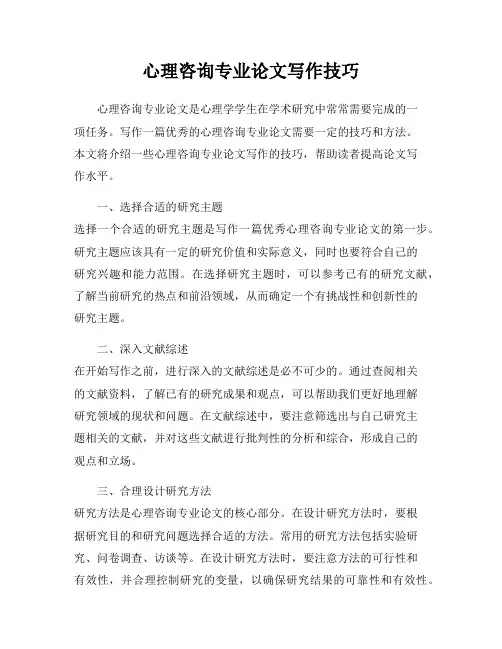 心理咨询专业论文写作技巧

心理咨询专业论文是心理学学生在学术研究中常常需要完成的一项任务。写作一篇优秀的心理咨询专业论文需要一定的技巧和方法。本文将介绍一些心理咨询专业论文写作的技巧，帮助读者提高论文写作水平。

一、选择合适的研究主题
选择一个合适的研究主题是写作一篇优秀心理咨询专业论文的第一步。研究主题应该具有一定的研究价值和实际意义，同时也要符合自己的研究兴趣和能力范围。在选择研究主题时，可以参考已有的研究文献，了解当前研究的热点和前沿领域，从而确定一个有挑战性和创新性的研究主题。

二、深入文献综述
在开始写作之前，进行深入的文献综述是必不可少的。通过查阅相关的文献资料，了解已有的研究成果和观点，可以帮助我们更好地理解研究领域的现状和问题。在文献综述中，要注意筛选出与自己研究主题相关的文献，并对这些文献进行批判性的分析和综合，形成自己的观点和立场。

三、合理设计研究方法
研究方法是心理咨询专业论文的核心部分。在设计研究方法时，要根据研究目的和研究问题选择合适的方法。常用的研究方法包括实验研究、问卷调查、访谈等。在设计研究方法时，要注意方法的可行性和有效性，并合理控制研究的变量，以确保研究结果的可靠性和有效性。